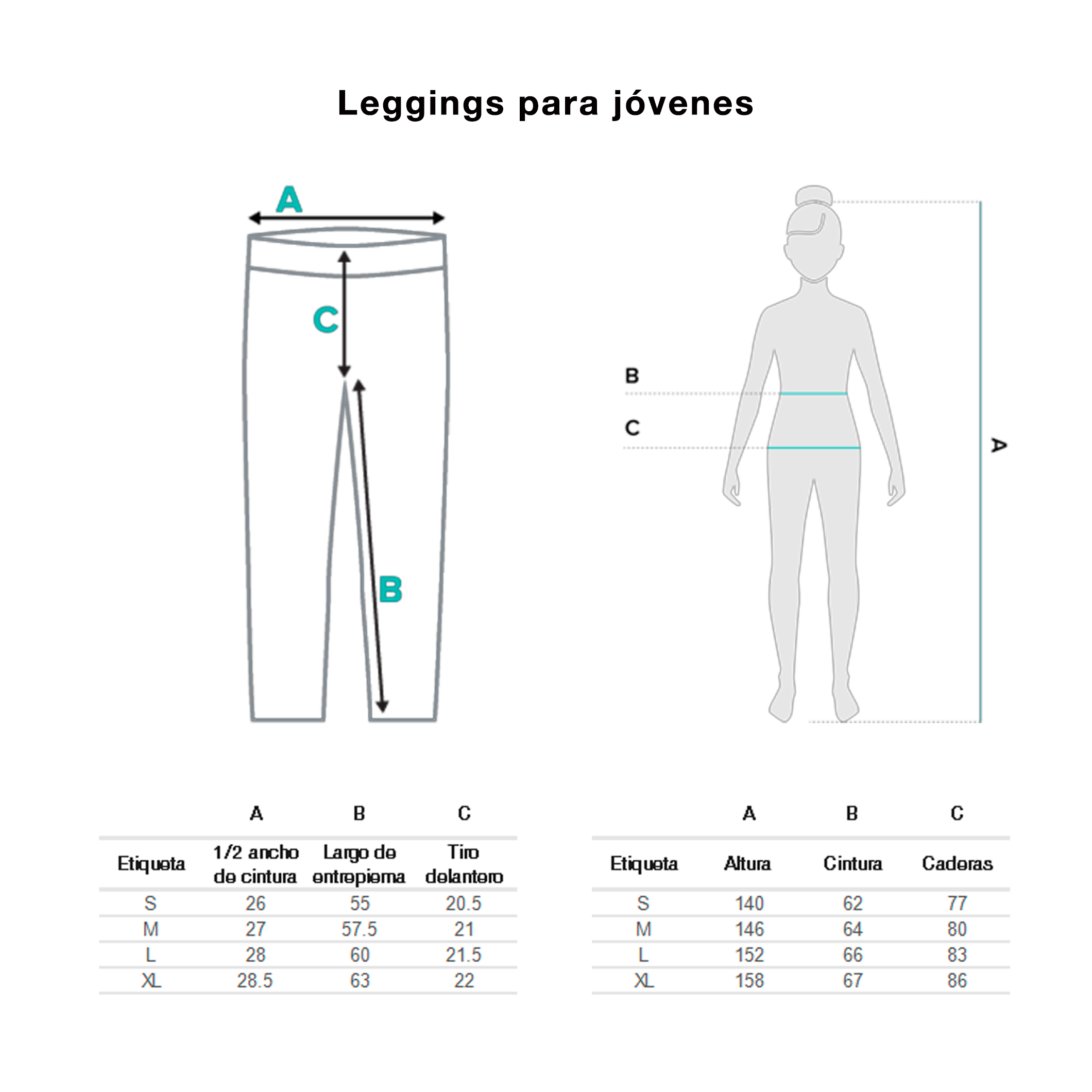 Leggings para jóvenes

A

C

B

B

C

A

| | A | B | C |
|---|---|---|---|
| Etiqueta | 1/2 ancho de cintura | Largo de entrepierna | Tiro delantero |
| S | 26 | 55 | 20.5 |
| M | 27 | 57.5 | 21 |
| L | 28 | 60 | 21.5 |
| XL | 28.5 | 63 | 22 |

| | A | B | C |
|---|---|---|---|
| Etiqueta | Altura | Cintura | Caderas |
| S | 140 | 62 | 77 |
| M | 146 | 64 | 80 |
| L | 152 | 66 | 83 |
| XL | 158 | 67 | 86 |